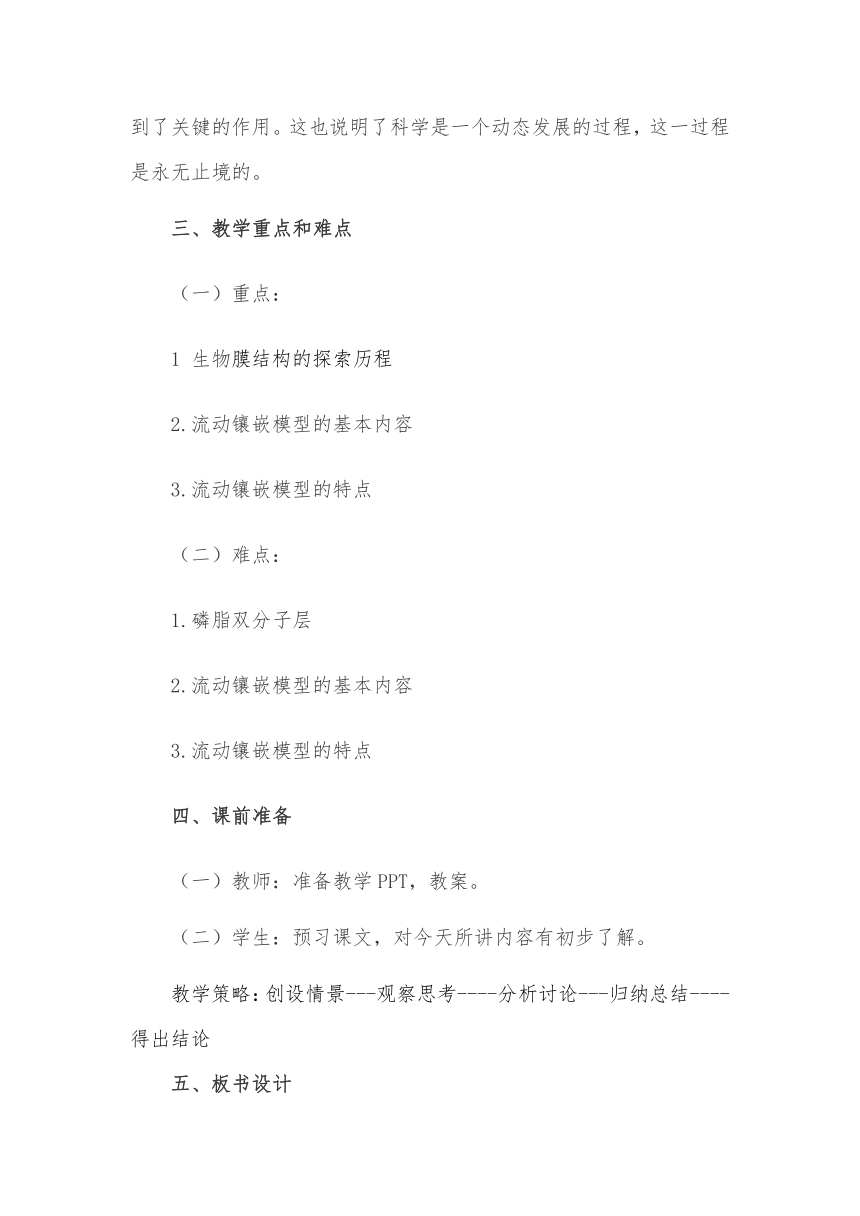 到了关键的作用。这也说明了科学是一个动态发展的过程，这一过程是永无止境的。

三、教学重点和难点

（一）重点：

1 生物膜结构的探索历程

2.流动镶嵌模型的基本内容

3.流动镶嵌模型的特点

（二）难点：

1.磷脂双分子层

2.流动镶嵌模型的基本内容

3.流动镶嵌模型的特点

四、课前准备

（一）教师：准备教学PPT，教案。

（二）学生：预习课文，对今天所讲内容有初步了解。

教学策略：创设情景---观察思考----分析讨论---归纳总结----得出结论

五、板书设计